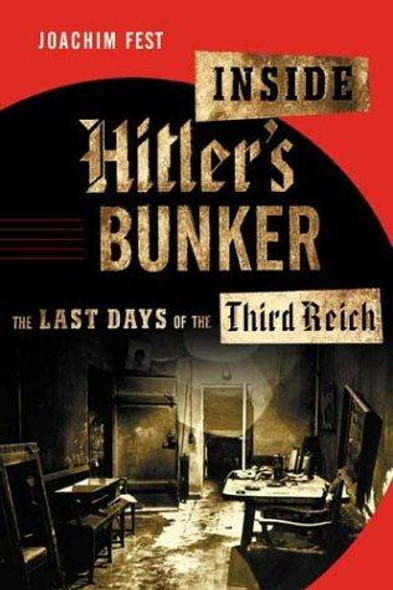 JOACHIM FEST

INSIDE
Hitler's
BUNKER

THE LAST DAYS OF THE Third Reich